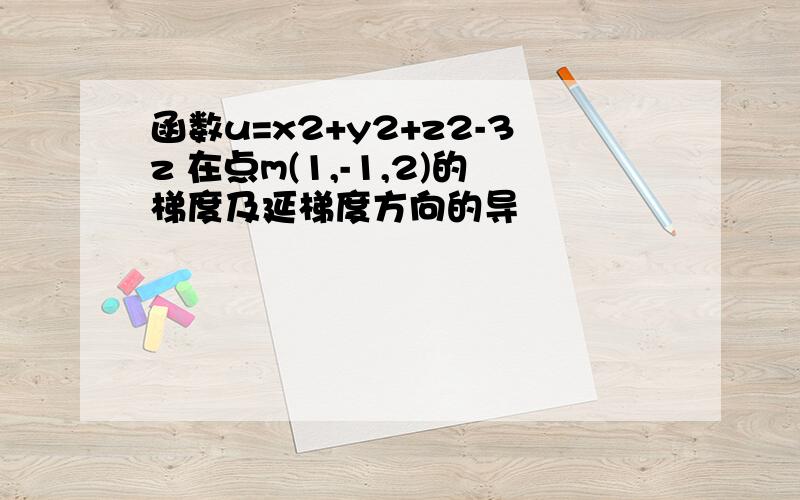 函数u=x2+y2+z2-3z 在点m(1,-1,2)的梯度及延梯度方向的导